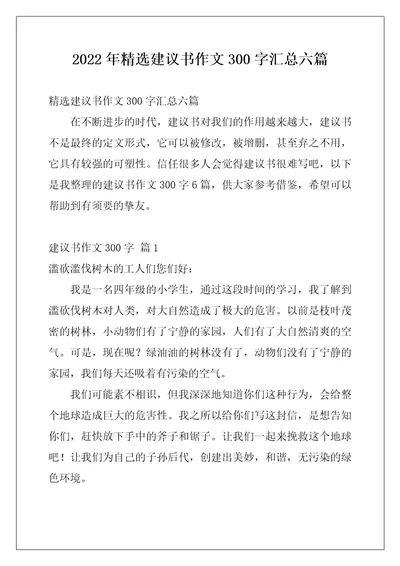 2022 年精选建议书作文 300 字汇总六篇

精选建议书作文 300 字汇总六篇

在不断进步的时代，建议书对我们的作用越来越大，建议书不是最终的定文形式，它可以被修改，被增删，甚至弃之不用，它具有较强的可塑性。信任很多人会觉得建议书很难写吧，以下是我整理的建议书作文 300 字 6 篇，供大家参考借鉴，希望可以帮助到有须要的挚友。

建议书作文 300 字 篇 1

滥砍滥伐树木的工人们您们好：

我是一名四年级的小学生，通过这段时间的学习，我了解到滥砍伐树木对人类，对大自然造成了极大的危害。以前是枝叶茂密的树林，小动物们有了宁静的家园，人们有了大自然清爽的空气。可是，现在呢？绿油油的树林没有了，动物们没有了宁静的家园，我们每天还吸着有污染的空气。

我们可能素不相识，但我深深地知道你们这种行为，会给整个地球造成巨大的危害性。我之所以给你们写这封信，是想告知你们，赶快放下手中的斧子和锯子。让我们一起来挽救这个地球吧！让我们为自己的子孙后代，创建出美妙，和谐，无污染的绿色环境。